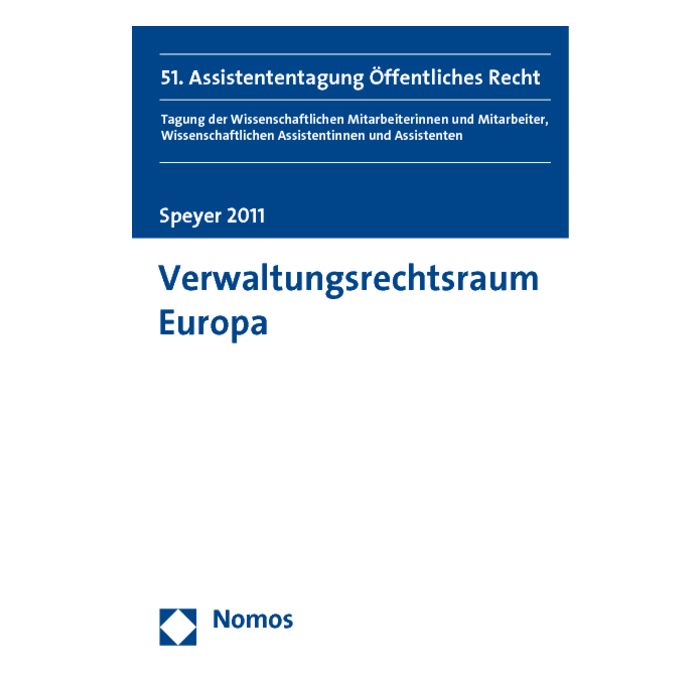 51. Assistententagung Öffentliches Recht

Tagung der Wissenschaftlichen Mitarbeiterinnen und Mitarbeiter, Wissenschaftlichen Assistentinnen und Assistenten

Speyer 2011

Verwaltungsrechtsraum Europa

Nomos